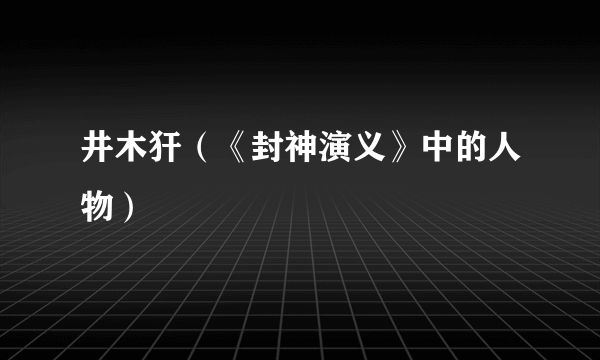 井木犴（《封神演义》中的人物）